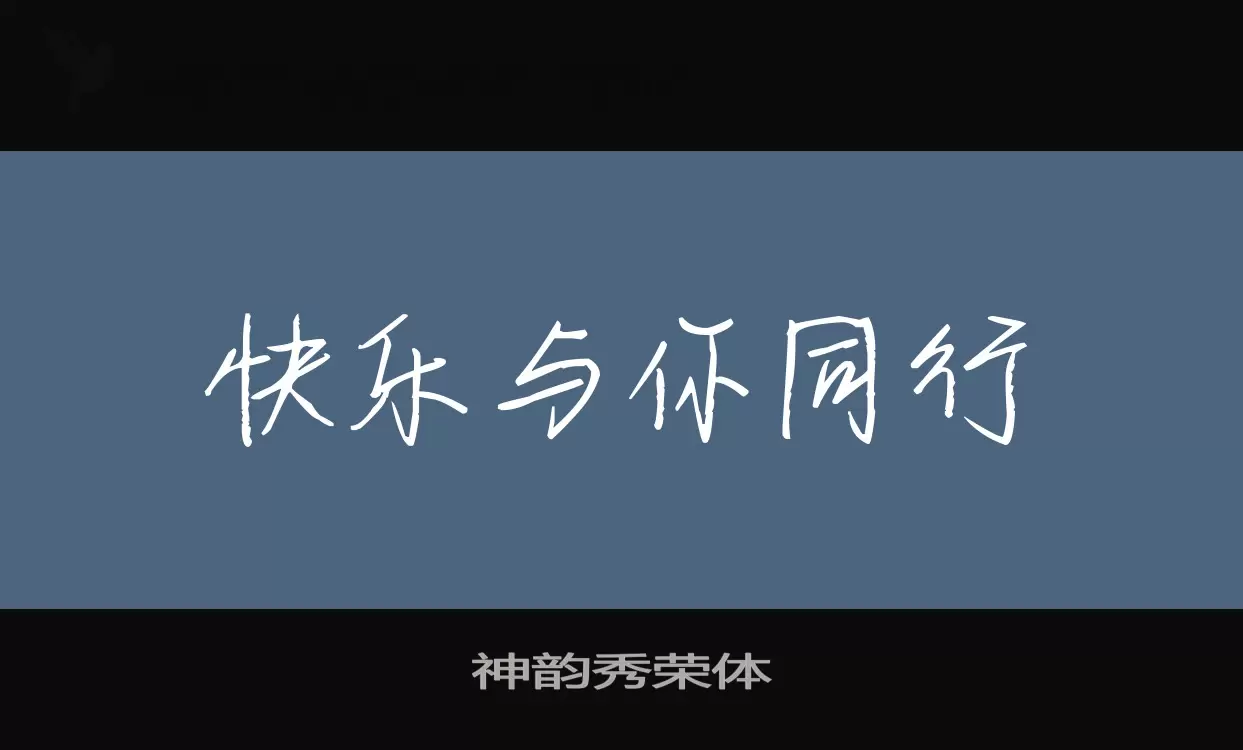 快乐与你同行

神韵秀荣体